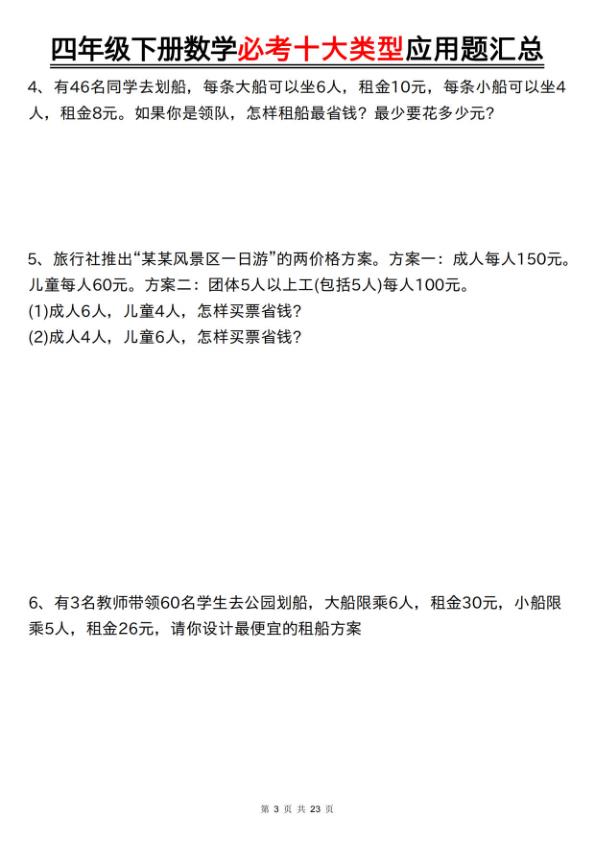 四年级下册数学必考十大类型应用题汇总

4、有46名同学去划船，每条大船可以坐6人，租金10元，每条小船可以坐4人，租金8元。如果你是领队，怎样租船最省钱？最少要花多少元？

5、旅行社推出“某某风景区一日游”的两价格方案。方案一：成人每人150元。儿童每人60元。方案二：团体5人以上工(包括5人)每人100元。
(1)成人6人，儿童4人，怎样买票省钱？
(2)成人4人，儿童6人，怎样买票省钱？

6、有3名教师带领60名学生去公园划船，大船限乘6人，租金30元，小船限乘5人，租金26元，请你设计最便宜的租船方案

第 3 页 共 23 页